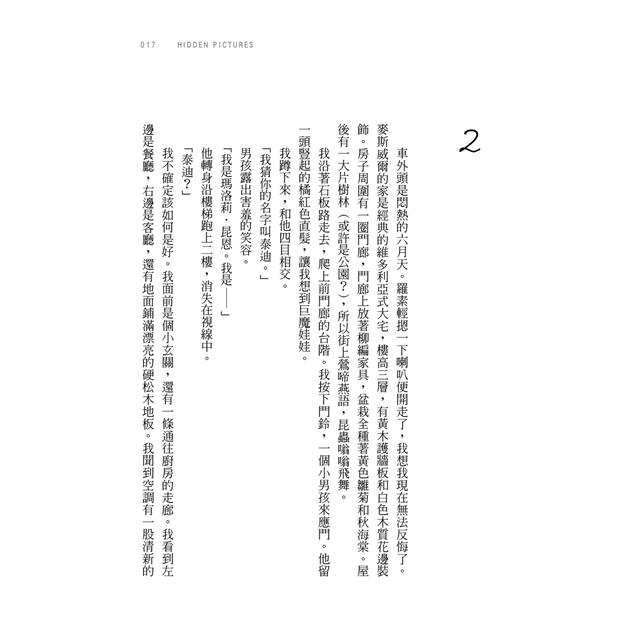 017　HIDDEN PICTURES

2

車外頭是悶熱的六月天。羅素輕摁一下喇叭便開走了，我想我現在無法反悔了。麥斯威爾的家是經典的維多利亞式大宅，樓高三層，有黃木護牆板和白色木質花邊裝飾。房子周圍有一圈門廊，門廊上放著柳編家具，盆栽全種著黃色雛菊和秋海棠。屋後有一大片樹林（或許是公園？），所以街上鶯啼燕語，昆蟲嗡嗡飛舞。

我沿著石板路走去，爬上前門廊的台階。我按下門鈴，一個小男孩來應門。他留一頭豎起的橘紅色直髮，讓我想到巨魔娃娃。

我蹲下來，和他四目相交。

「我猜你的名字叫泰迪。」

男孩露出害羞的笑容。

「我是瑪洛莉．昆恩。我是——」

他轉身沿樓梯跑上二樓，消失在視線中。

「泰迪？」

我不確定該如何是好。我面前是個小玄關，還有一條通往廚房的走廊。我看到左邊是餐廳，右邊是客廳，還有地面鋪滿漂亮的硬松木地板。我聞到空調有一股清新的